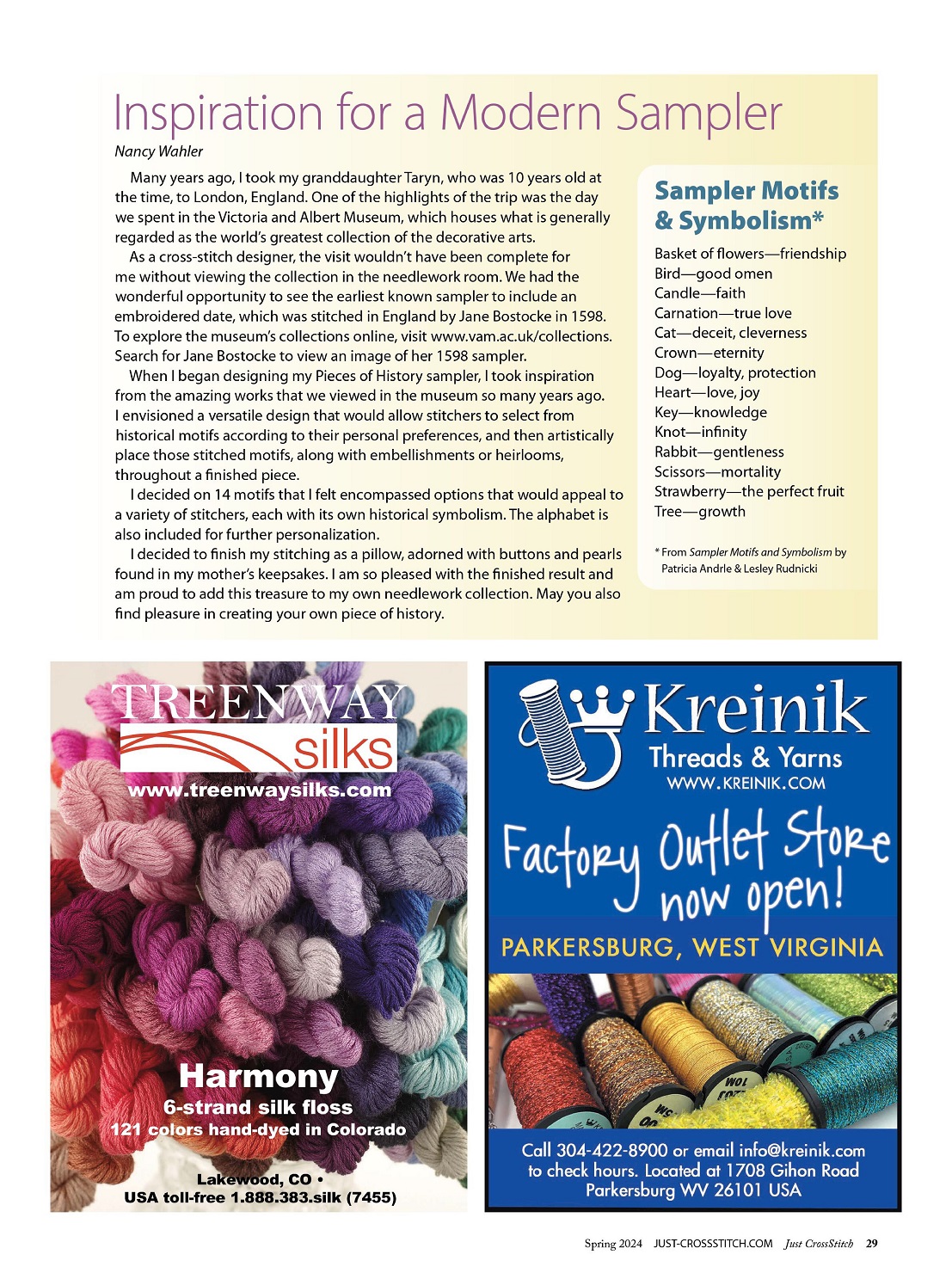 Inspiration for a Modern Sampler

Nancy Wahler

Many years ago, I took my granddaughter Taryn, who was 10 years old at the time, to London, England. One of the highlights of the trip was the day we spent in the Victoria and Albert Museum, which houses what is generally regarded as the world's greatest collection of the decorative arts.

As a cross-stitch designer, the visit wouldn't have been complete for me without viewing the collection in the needlework room. We had the wonderful opportunity to see the earliest known sampler to include an embroidered date, which was stitched in England by Jane Bostocke in 1598. To explore the museum's collections online, visit www.vam.ac.uk/collections. Search for Jane Bostocke to view an image of her 1598 sampler.

When I began designing my Pieces of History sampler, I took inspiration from the amazing works that we viewed in the museum so many years ago. I envisioned a versatile design that would allow stitchers to select from historical motifs according to their personal preferences, and then artistically place those stitched motifs, along with embellishments or heirlooms, throughout a finished piece.

I decided on 14 motifs that I felt encompassed options that would appeal to a variety of stitchers, each with its own historical symbolism. The alphabet is also included for further personalization.

I decided to finish my stitching as a pillow, adorned with buttons and pearls found in my mother's keepsakes. I am so pleased with the finished result and am proud to add this treasure to my own needlework collection. May you also find pleasure in creating your own piece of history.

Sampler Motifs & Symbolism*

Basket of flowers—friendship
Bird—good omen
Candle—faith
Carnation—true love
Cat—deceit, cleverness
Crown—eternity
Dog—loyalty, protection
Heart—love, joy
Key—knowledge
Knot—infinity
Rabbit—gentleness
Scissors—mortality
Strawberry—the perfect fruit
Tree—growth

* From Sampler Motifs and Symbolism by Patricia Andrle & Lesley Rudnicki

TREENWAY silks
www.treenwaysilks.com

Harmony
6-strand silk floss
121 colors hand-dyed in Colorado

Lakewood, CO •
USA toll-free 1.888.383.silk (7455)

Kreinik
Threads & Yarns
WWW.KREINIK.COM

Factory Outlet Store now open!

PARKERSBURG, WEST VIRGINIA

Call 304-422-8900 or email info@kreinik.com to check hours. Located at 1708 Gihon Road Parkersburg WV 26101 USA

Spring 2024 JUST-CROSSSTITCH.COM Just CrossStitch 29